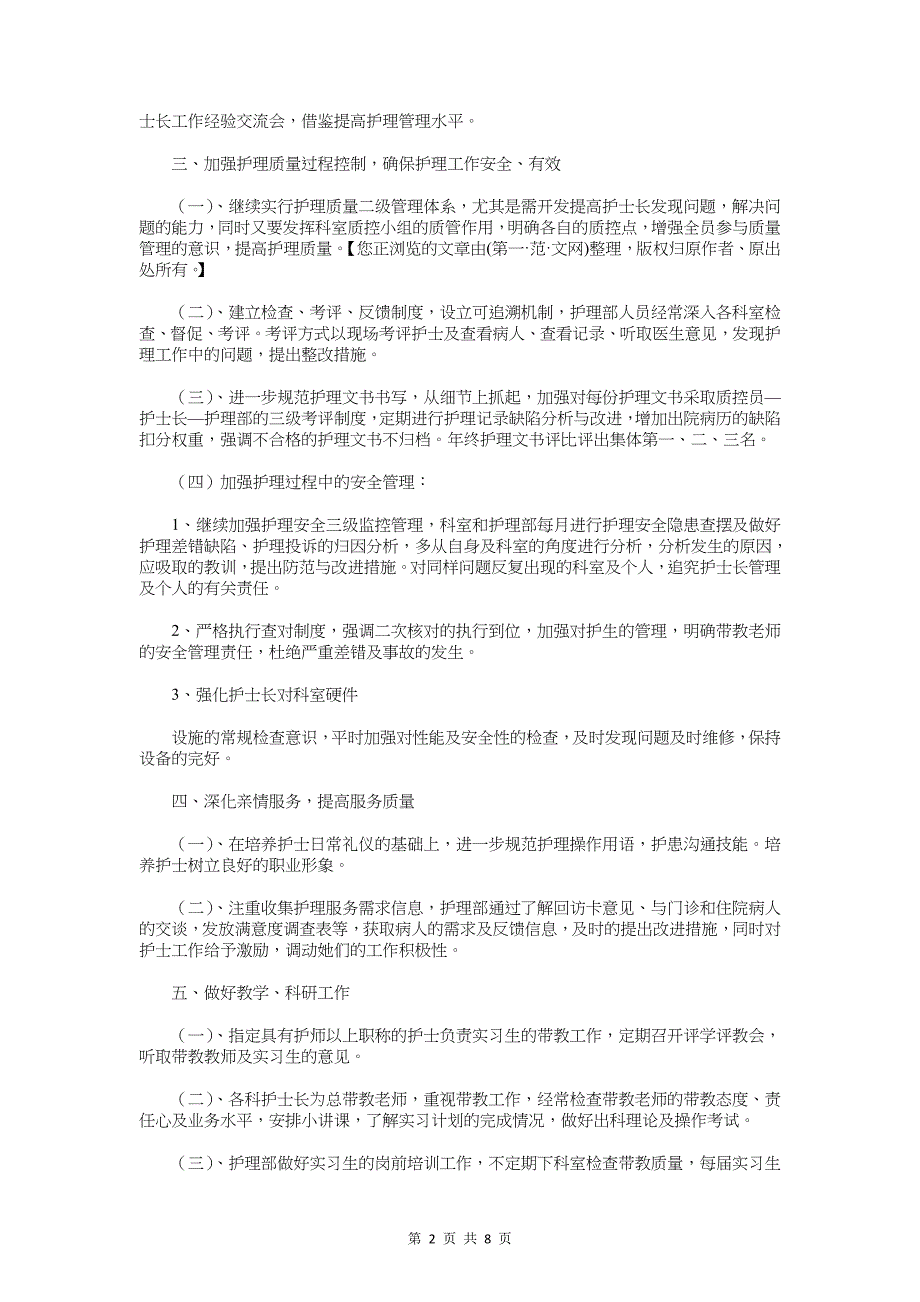 士长工作经验交流会，借鉴提高护理管理水平。

三、加强护理质量过程控制，确保护理工作安全、有效

（一）、继续实行护理质量二级管理体系，尤其是需开发提高护士长发现问题，解决问题的能力，同时又要发挥科室质控小组的质管作用，明确各自的质控点，增强全员参与质量管理的意识，提高护理质量。【您正浏览的文章由(第一·范·文网)整理，版权归原作者、原出处所有。】

（二）、建立检查、考评、反馈制度，设立可追溯机制，护理部人员经常深入各科室检查、督促、考评。考评方式以现场考评护士及查看病人、查看记录、听取医生意见，发现护理工作中的问题，提出整改措施。

（三）、进一步规范护理文书书写，从细节上抓起，加强对每份护理文书采取质控员—护士长—护理部的三级考评制度，定期进行护理记录缺陷分析与改进，增加出院病历的缺陷扣分权重，强调不合格的护理文书不归档。年终护理文书评比评出集体第一、二、三名。

（四）加强护理过程中的安全管理：

1、继续加强护理安全三级监控管理，科室和护理部每月进行护理安全隐患查摆及做好护理差错缺陷、护理投诉的归因分析，多从自身及科室的角度进行分析，分析发生的原因，应吸取的教训，提出防范与改进措施。对同样问题反复出现的科室及个人，追究护士长管理及个人的有关责任。

2、严格执行查对制度，强调二次核对的执行到位，加强对护生的管理，明确带教老师的安全管理责任，杜绝严重差错及事故的发生。

3、强化护士长对科室硬件

设施的常规检查意识，平时加强对性能及安全性的检查，及时发现问题及时维修，保持设备的完好。

四、深化亲情服务，提高服务质量

（一）、在培养护士日常礼仪的基础上，进一步规范护理操作用语，护患沟通技能。培养护士树立良好的职业形象。

（二）、注重收集护理服务需求信息，护理部通过了解回访卡意见、与门诊和住院病人的交谈，发放满意度调查表等，获取病人的需求及反馈信息，及时的提出改进措施，同时对护士工作给予激励，调动她们的工作积极性。

五、做好教学、科研工作

（一）、指定具有护师以上职称的护士负责实习生的带教工作，定期召开评学评教会，听取带教教师及实习生的意见。

（二）、各科护士长为总带教老师，重视带教工作，经常检查带教老师的带教态度、责任心及业务水平，安排小讲课，了解实习计划的完成情况，做好出科理论及操作考试。

（三）、护理部做好实习生的岗前培训工作，不定期下科室检查带教质量，每届实习生

第 2 页 共 8 页